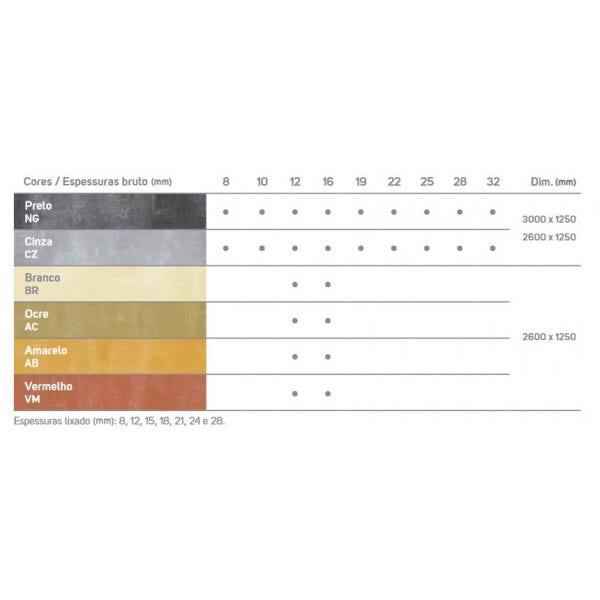 | Cores / Espessuras bruto (mm) | 8 | 10 | 12 | 16 | 19 | 22 | 25 | 28 | 32 | Dim. (mm) |
|---|---|---|---|---|---|---|---|---|---|---|
| Preto NG | • | • | • | • | • | • | • | • | • | 3000 x 1250 2600 x 1250 |
| Cinza CZ | • | • | • | • | • | • | • | • | • | |
| Branco BR | | | • | • | | | | | | 2600 x 1250 |
| Ocre AC | | | • | • | | | | | | |
| Amarelo AB | | | • | • | | | | | | |
| Vermelho VM | | | • | • | | | | | | |

Espessuras lixado (mm): 8, 12, 15, 18, 21, 24 e 28.